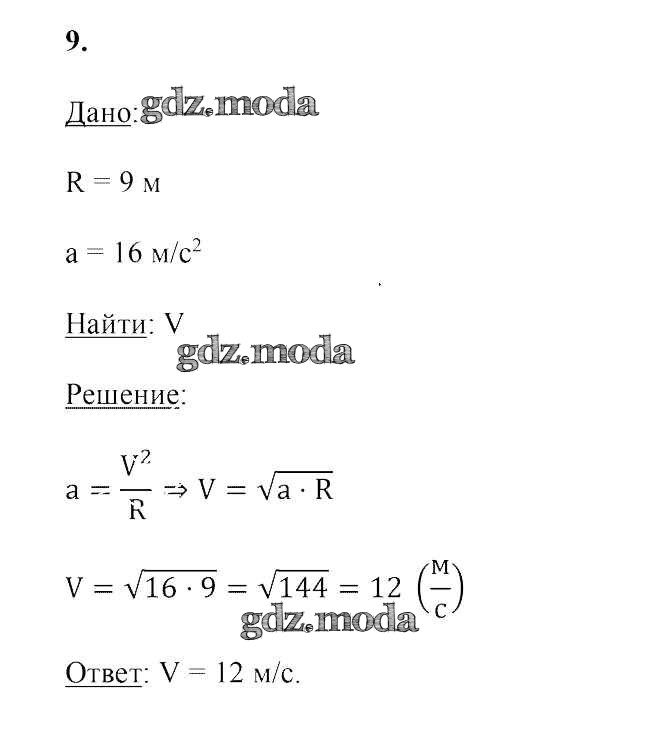 9.

Дано: gdz.moda

R = 9 м

a = 16 м/с$^2$

Найти: V

gdz.moda

Решение:

$a = \frac{V^2}{R} \Rightarrow V = \sqrt{a \cdot R}$

$V = \sqrt{16 \cdot 9} = \sqrt{144} = 12 \left(\frac{м}{с}\right)$

gdz.moda

Ответ: V = 12 м/с.